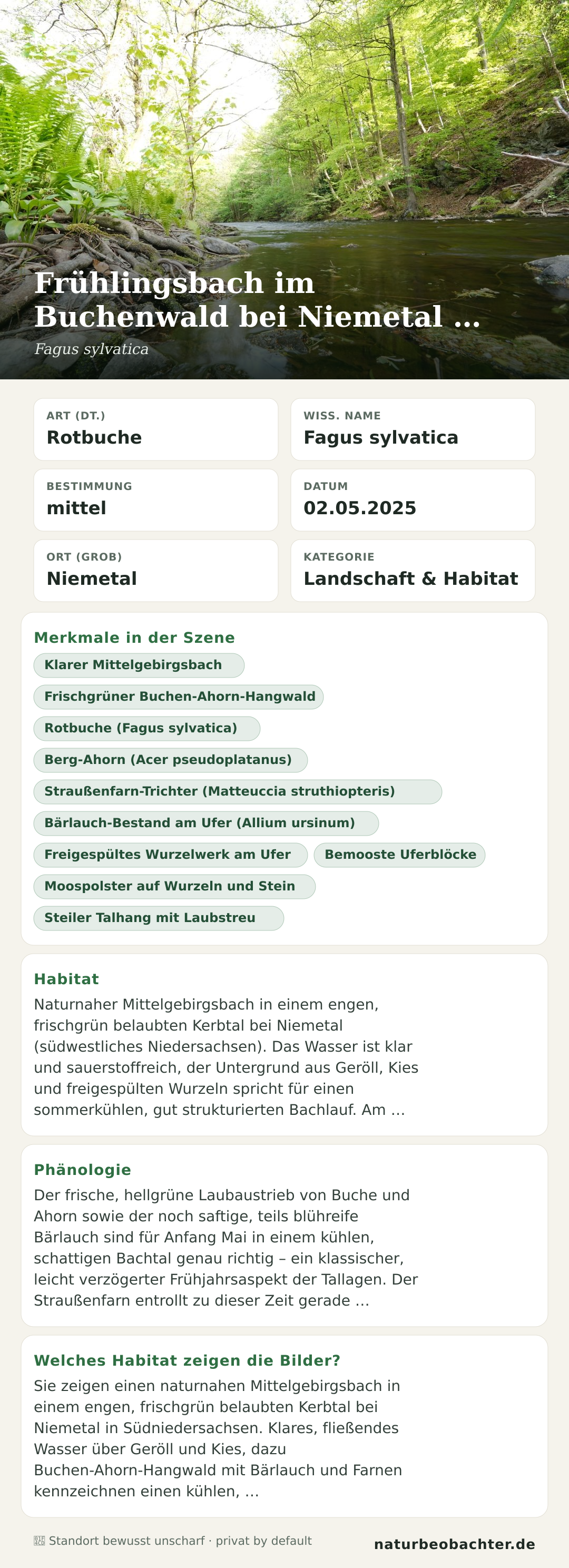 Frühlingsbach im Buchenwald bei Niemetal ...

Fagus sylvatica

ART (DT.)
Rotbuche

WISS. NAME
Fagus sylvatica

BESTIMMUNG
mittel

DATUM
02.05.2025

ORT (GROB)
Niemetal

KATEGORIE
Landschaft & Habitat

Merkmale in der Szene

Klarer Mittelgebirgsbach

Frischgrüner Buchen-Ahorn-Hangwald

Rotbuche (Fagus sylvatica)

Berg-Ahorn (Acer pseudoplatanus)

Straußenfarn-Trichter (Matteuccia struthiopteris)

Bärlauch-Bestand am Ufer (Allium ursinum)

Freigespültes Wurzelwerk am Ufer

Bemooste Uferblöcke

Moospolster auf Wurzeln und Stein

Steiler Talhang mit Laubstreu

Habitat

Naturnaher Mittelgebirgsbach in einem engen, frischgrün belaubten Kerbtal bei Niemetal (südwestliches Niedersachsen). Das Wasser ist klar und sauerstoffreich, der Untergrund aus Geröll, Kies und freigespülten Wurzeln spricht für einen sommerkühlen, gut strukturierten Bachlauf. Am ...

Phänologie

Der frische, hellgrüne Laubaustrieb von Buche und Ahorn sowie der noch saftige, teils blühreife Bärlauch sind für Anfang Mai in einem kühlen, schattigen Bachtal genau richtig – ein klassischer, leicht verzögerter Frühjahrsaspekt der Tallagen. Der Straußenfarn entrollt zu dieser Zeit gerade ...

Welches Habitat zeigen die Bilder?

Sie zeigen einen naturnahen Mittelgebirgsbach in einem engen, frischgrün belaubten Kerbtal bei Niemetal in Südniedersachsen. Klares, fließendes Wasser über Geröll und Kies, dazu Buchen-Ahorn-Hangwald mit Bärlauch und Farnen kennzeichnen einen kühlen, ...

Standort bewusst unscharf · privat by default

naturbeobachter.de